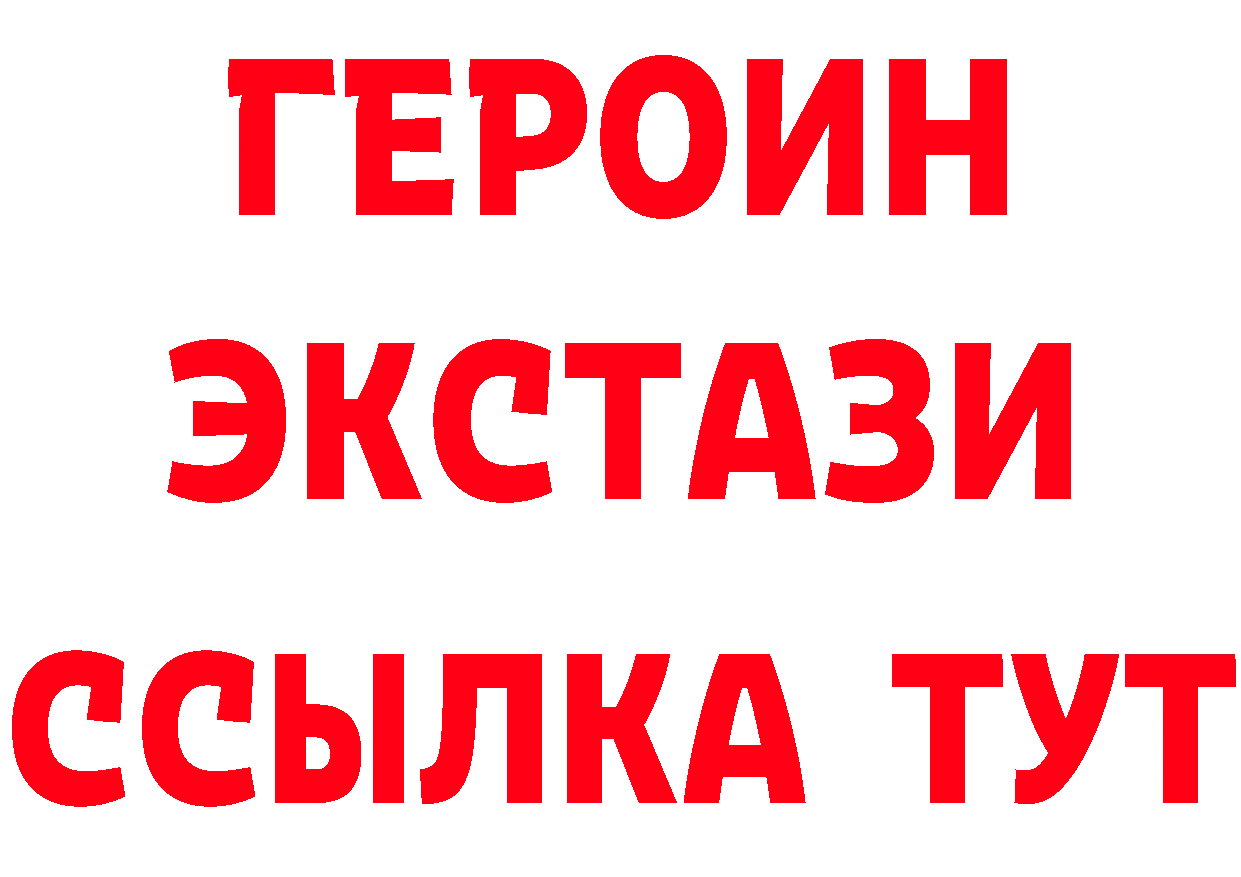 ГЕРОИН
ЭКСТАЗИ
ССЫЛКА ТУТ